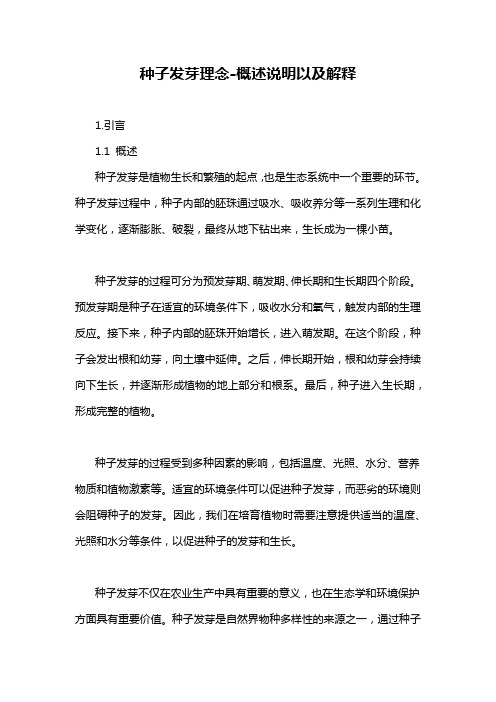 种子发芽理念-概述说明以及解释

1.引言

1.1 概述

种子发芽是植物生长和繁殖的起点，也是生态系统中一个重要的环节。种子发芽过程中，种子内部的胚珠通过吸水、吸收养分等一系列生理和化学变化，逐渐膨胀、破裂，最终从地下钻出来，生长成为一棵小苗。

种子发芽的过程可分为预发芽期、萌发期、伸长期和生长期四个阶段。预发芽期是种子在适宜的环境条件下，吸收水分和氧气，触发内部的生理反应。接下来，种子内部的胚珠开始增长，进入萌发期。在这个阶段，种子会发出根和幼芽，向土壤中延伸。之后，伸长期开始，根和幼芽会持续向下生长，并逐渐形成植物的地上部分和根系。最后，种子进入生长期，形成完整的植物。

种子发芽的过程受到多种因素的影响，包括温度、光照、水分、营养物质和植物激素等。适宜的环境条件可以促进种子发芽，而恶劣的环境则会阻碍种子的发芽。因此，我们在培育植物时需要注意提供适当的温度、光照和水分等条件，以促进种子的发芽和生长。

种子发芽不仅在农业生产中具有重要的意义，也在生态学和环境保护方面具有重要价值。种子发芽是自然界物种多样性的来源之一，通过种子